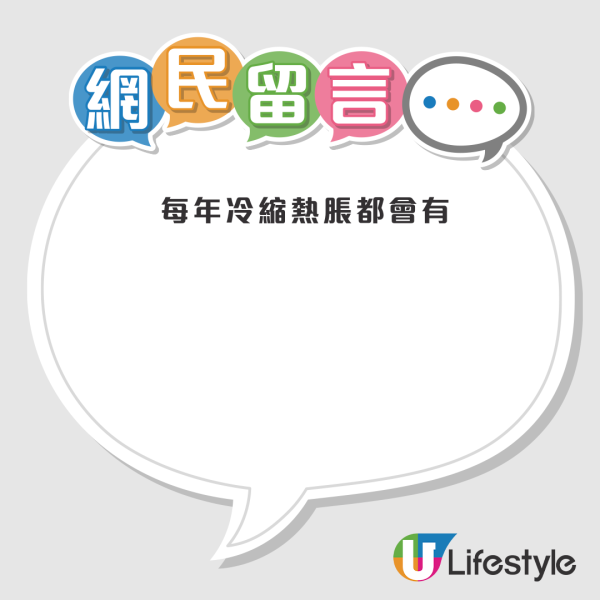 網民留言

每年冷縮熱脹都會有

U Lifestyle